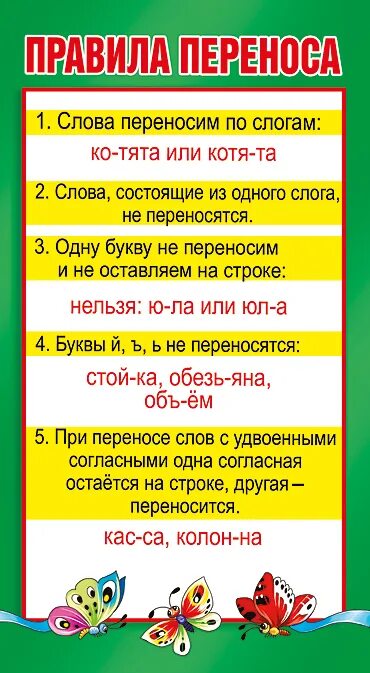 ПРАВИЛА ПЕРЕНОСА

1. Слова переносим по слогам:

ко-тята или котя-та

2. Слова, состоящие из одного слога, не переносятся.

3. Одну букву не переносим и не оставляем на строке:

нельзя: ю-ла или юл-а

4. Буквы й, ъ, ь не переносятся:

стой-ка, обезь-яна, объ-ём

5. При переносе слов с удвоенными согласными одна согласная остаётся на строке, другая – переносится.

кас-са, колон-на